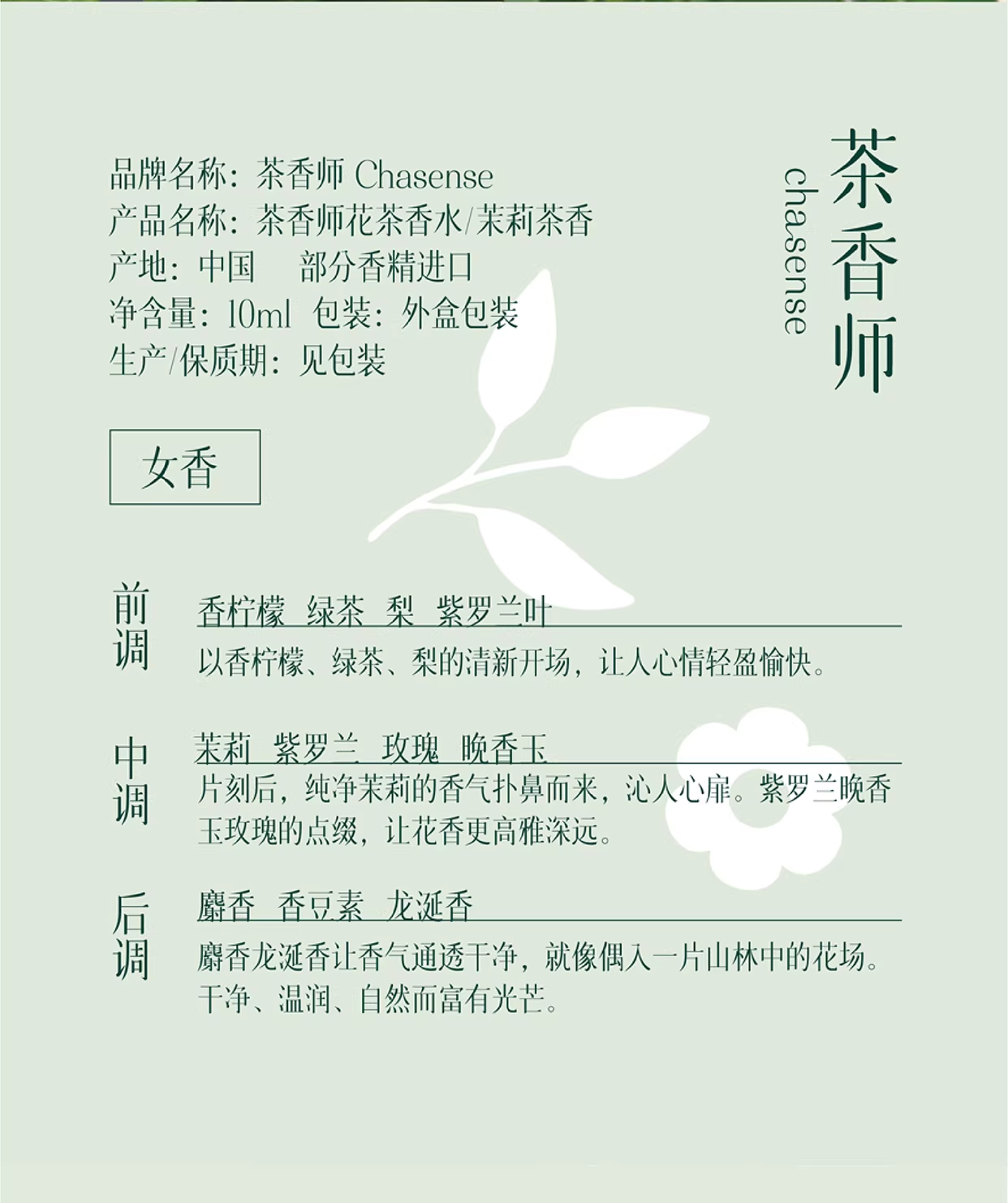 品牌名称：茶香师 Chasense
产品名称：茶香师花茶香水/茉莉茶香
产地：中国　部分香精进口
净含量：10ml　包装：外盒包装
生产/保质期：见包装

茶香师
chasense

女香

前调
香柠檬　绿茶　梨　紫罗兰叶
以香柠檬、绿茶、梨的清新开场，让人心情轻盈愉快。

中调
茉莉　紫罗兰　玫瑰　晚香玉
片刻后，纯净茉莉的香气扑鼻而来，沁人心扉。紫罗兰晚香玉玫瑰的点缀，让花香更高雅深远。

后调
麝香　香豆素　龙涎香
麝香龙涎香让香气通透干净，就像偶入一片山林中的花场。干净、温润、自然而富有光芒。